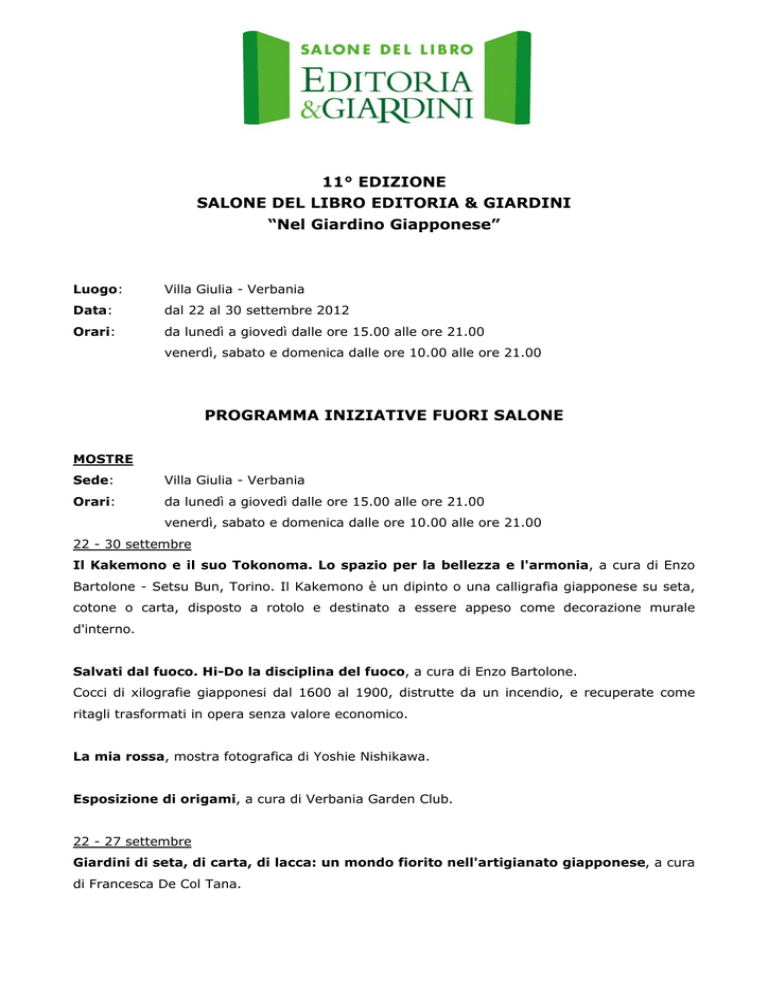 SALONE DEL LIBRO
EDITORIA
&GIARDINI

11° EDIZIONE
SALONE DEL LIBRO EDITORIA & GIARDINI
“Nel Giardino Giapponese”

Luogo: Villa Giulia - Verbania
Data: dal 22 al 30 settembre 2012
Orari: da lunedì a giovedì dalle ore 15.00 alle ore 21.00
venerdì, sabato e domenica dalle ore 10.00 alle ore 21.00

PROGRAMMA INIZIATIVE FUORI SALONE

MOSTRE
Sede: Villa Giulia - Verbania
Orari: da lunedì a giovedì dalle ore 15.00 alle ore 21.00
venerdì, sabato e domenica dalle ore 10.00 alle ore 21.00
22 - 30 settembre
Il Kakemono e il suo Tokonoma. Lo spazio per la bellezza e l'armonia, a cura di Enzo Bartolone - Setsu Bun, Torino. Il Kakemono è un dipinto o una calligrafia giapponese su seta, cotone o carta, disposto a rotolo e destinato a essere appeso come decorazione murale d'interno.

Salvati dal fuoco. Hi-Do la disciplina del fuoco, a cura di Enzo Bartolone.
Cocci di xilografie giapponesi dal 1600 al 1900, distrutte da un incendio, e recuperate come ritagli trasformati in opera senza valore economico.

La mia rossa, mostra fotografica di Yoshie Nishikawa.

Esposizione di origami, a cura di Verbania Garden Club.

22 - 27 settembre
Giardini di seta, di carta, di lacca: un mondo fiorito nell'artigianato giapponese, a cura di Francesca De Col Tana.